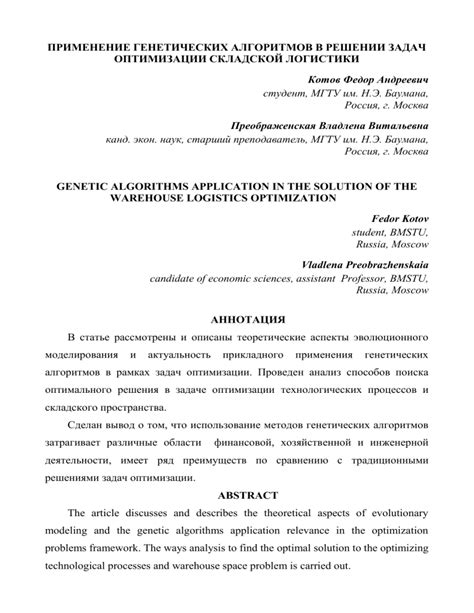 ПРИМЕНЕНИЕ ГЕНЕТИЧЕСКИХ АЛГОРИТМОВ В РЕШЕНИИ ЗАДАЧ ОПТИМИЗАЦИИ СКЛАДСКОЙ ЛОГИСТИКИ

Котов Федор Андреевич
студент, МГТУ им. Н.Э. Баумана,
Россия, г. Москва

Преображенская Владлена Витальевна
канд. экон. наук, старший преподаватель, МГТУ им. Н.Э. Баумана,
Россия, г. Москва

GENETIC ALGORITHMS APPLICATION IN THE SOLUTION OF THE WAREHOUSE LOGISTICS OPTIMIZATION

Fedor Kotov
student, BMSTU,
Russia, Moscow

Vladlena Preobrazhenskaia
candidate of economic sciences, assistant Professor, BMSTU,
Russia, Moscow

АННОТАЦИЯ

В статье рассмотрены и описаны теоретические аспекты эволюционного моделирования и актуальность прикладного применения генетических алгоритмов в рамках задач оптимизации. Проведен анализ способов поиска оптимального решения в задаче оптимизации технологических процессов и складского пространства.

Сделан вывод о том, что использование методов генетических алгоритмов затрагивает различные области финансовой, хозяйственной и инженерной деятельности, имеет ряд преимуществ по сравнению с традиционными решениями задач оптимизации.

ABSTRACT

The article discusses and describes the theoretical aspects of evolutionary modeling and the genetic algorithms application relevance in the optimization problems framework. The ways analysis to find the optimal solution to the optimizing technological processes and warehouse space problem is carried out.